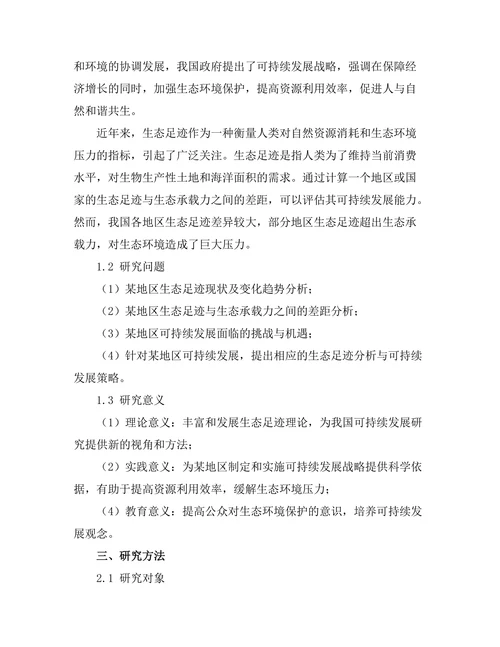 和环境的协调发展，我国政府提出了可持续发展战略，强调在保障经济增长的同时，加强生态环境保护，提高资源利用效率，促进人与自然和谐共生。

近年来，生态足迹作为一种衡量人类对自然资源消耗和生态环境压力的指标，引起了广泛关注。生态足迹是指人类为了维持当前消费水平，对生物生产性土地和海洋面积的需求。通过计算一个地区或国家的生态足迹与生态承载力之间的差距，可以评估其可持续发展能力。然而，我国各地区生态足迹差异较大，部分地区生态足迹超出生态承载力，对生态环境造成了巨大压力。

1.2 研究问题

（1）某地区生态足迹现状及变化趋势分析；

（2）某地区生态足迹与生态承载力之间的差距分析；

（3）某地区可持续发展面临的挑战与机遇；

（4）针对某地区可持续发展，提出相应的生态足迹分析与可持续发展策略。

1.3 研究意义

（1）理论意义：丰富和发展生态足迹理论，为我国可持续发展研究提供新的视角和方法；

（2）实践意义：为某地区制定和实施可持续发展战略提供科学依据，有助于提高资源利用效率，缓解生态环境压力；

（4）教育意义：提高公众对生态环境保护的意识，培养可持续发展观念。

三、研究方法

2.1 研究对象